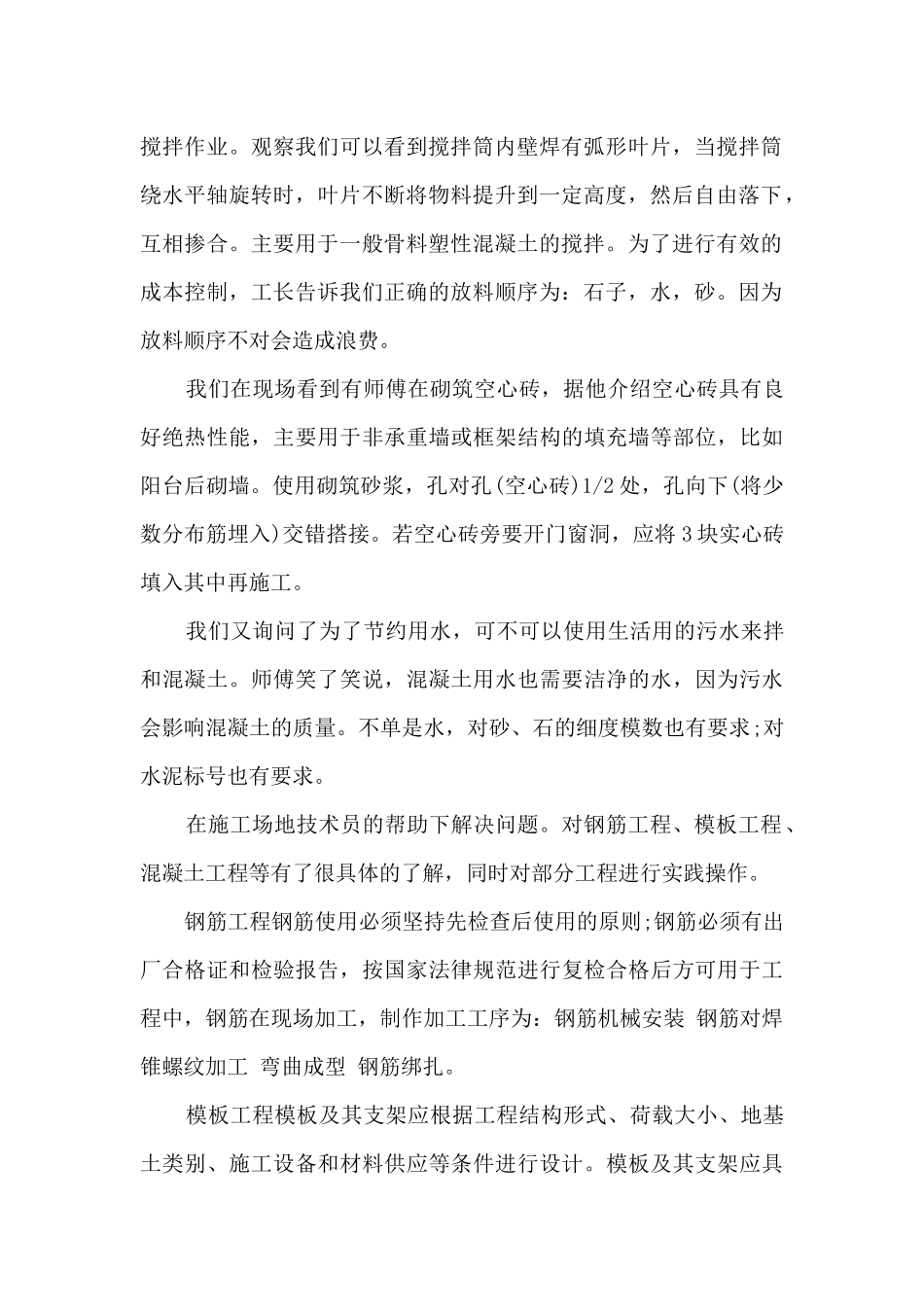 搅拌作业。观察我们可以看到搅拌筒内壁焊有弧形叶片，当搅拌筒绕水平轴旋转时，叶片不断将物料提升到一定高度，然后自由落下，互相掺合。主要用于一般骨料塑性混凝土的搅拌。为了进行有效的成本控制，工长告诉我们正确的放料顺序为：石子，水，砂。因为放料顺序不对会造成浪费。

我们在现场看到有师傅在砌筑空心砖，据他介绍空心砖具有良好绝热性能，主要用于非承重墙或框架结构的填充墙等部位，比如阳台后砌墙。使用砌筑砂浆，孔对孔(空心砖)1/2 处，孔向下(将少数分布筋埋入)交错搭接。若空心砖旁要开门窗洞，应将 3 块实心砖填入其中再施工。

我们又询问了为了节约用水，可不可以使用生活用的污水来拌和混凝土。师傅笑了笑说，混凝土用水也需要洁净的水，因为污水会影响混凝土的质量。不单是水，对砂、石的细度模数也有要求;对水泥标号也有要求。

在施工场地技术员的帮助下解决问题。对钢筋工程、模板工程、混凝土工程等有了很具体的了解，同时对部分工程进行实践操作。

钢筋工程钢筋使用必须坚持先检查后使用的原则;钢筋必须有出厂合格证和检验报告，按国家法律规范进行复检合格后方可用于工程中，钢筋在现场加工，制作加工工序为：钢筋机械安装 钢筋对焊 锥螺纹加工 弯曲成型 钢筋绑扎。

模板工程模板及其支架应根据工程结构形式、荷载大小、地基土类别、施工设备和材料供应等条件进行设计。模板及其支架应具